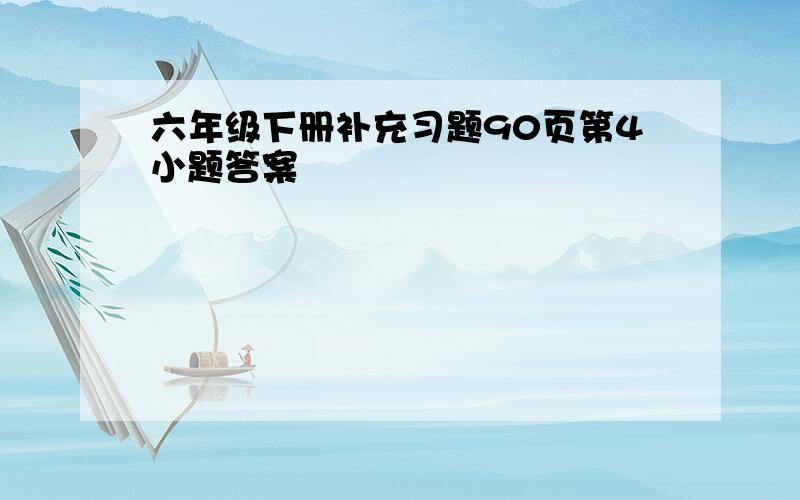 六年级下册补充习题90页第4小题答案